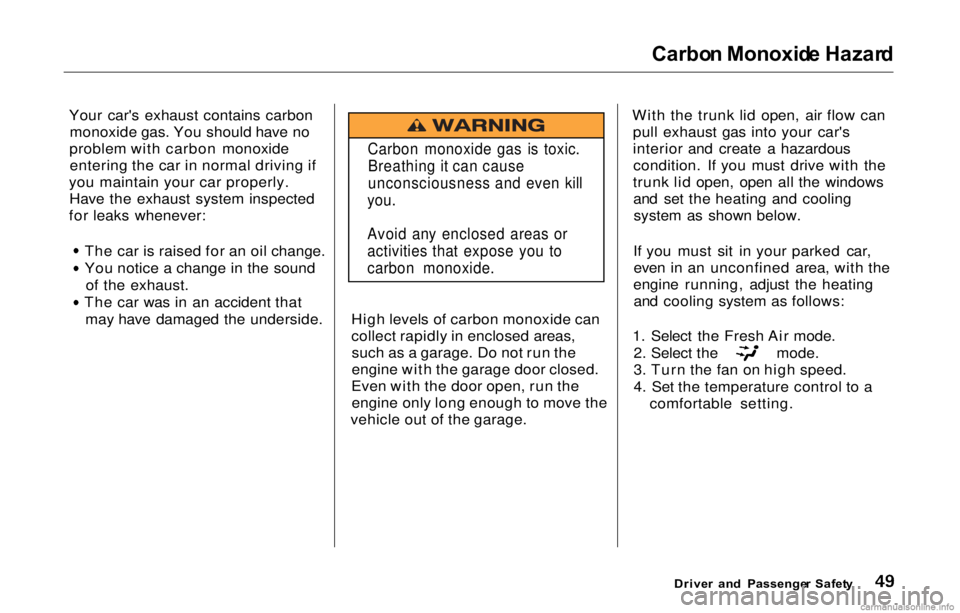 Carbon Monoxide Hazard

Your car's exhaust contains carbon monoxide gas. You should have no problem with carbon monoxide entering the car in normal driving if you maintain your car properly. Have the exhaust system inspected for leaks whenever:

• The car is raised for an oil change.
• You notice a change in the sound of the exhaust.
• The car was in an accident that may have damaged the underside.

WARNING

Carbon monoxide gas is toxic. Breathing it can cause unconsciousness and even kill you.

Avoid any enclosed areas or activities that expose you to carbon monoxide.

High levels of carbon monoxide can collect rapidly in enclosed areas, such as a garage. Do not run the engine with the garage door closed. Even with the door open, run the engine only long enough to move the vehicle out of the garage.

With the trunk lid open, air flow can pull exhaust gas into your car's interior and create a hazardous condition. If you must drive with the trunk lid open, open all the windows and set the heating and cooling system as shown below.

If you must sit in your parked car, even in an unconfined area, with the engine running, adjust the heating and cooling system as follows:

1. Select the Fresh Air mode.
2. Select the mode.
3. Turn the fan on high speed.
4. Set the temperature control to a comfortable setting.

Driver and Passenger Safety 49

carmanualsonline.info